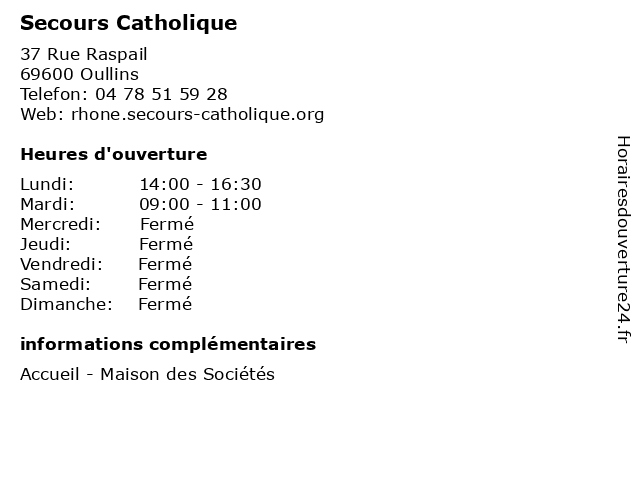 Secours Catholique

37 Rue Raspail
69600 Oullins
Telefon: 04 78 51 59 28
Web: rhone.secours-catholique.org

Heures d'ouverture

| | |
|---|---|
| Lundi: | 14:00 - 16:30 |
| Mardi: | 09:00 - 11:00 |
| Mercredi: | Fermé |
| Jeudi: | Fermé |
| Vendredi: | Fermé |
| Samedi: | Fermé |
| Dimanche: | Fermé |

informations complémentaires

Accueil - Maison des Sociétés

Horairesdouverture24.fr